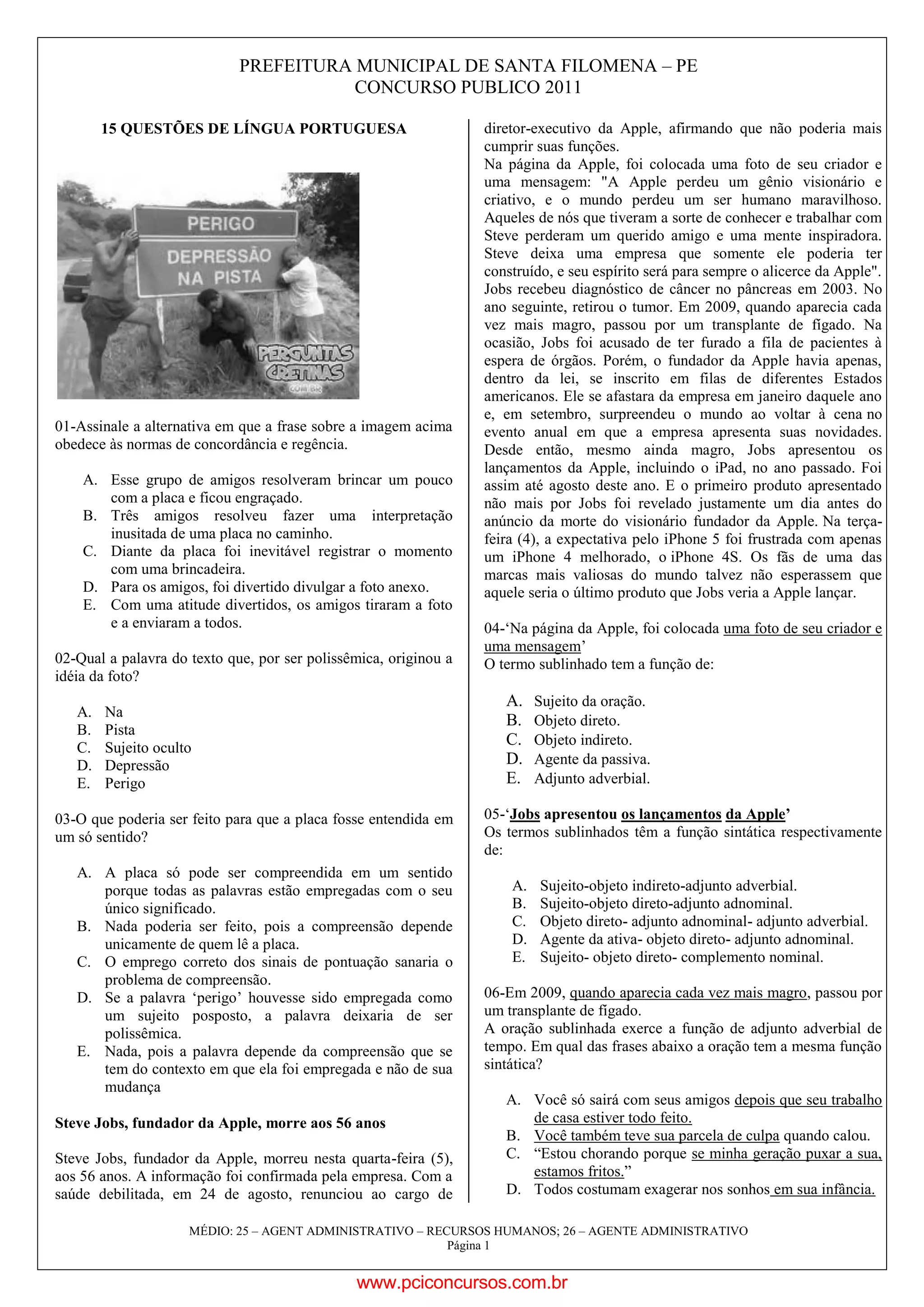 PREFEITURA MUNICIPAL DE SANTA FILOMENA – PE
CONCURSO PUBLICO 2011

15 QUESTÕES DE LÍNGUA PORTUGUESA

PERIGO
DEPRESSÃO
NA PISTA

PERGUNTAS CRETINAS .COM.BR

01-Assinale a alternativa em que a frase sobre a imagem acima obedece às normas de concordância e regência.

A. Esse grupo de amigos resolveram brincar um pouco com a placa e ficou engraçado.
B. Três amigos resolveu fazer uma interpretação inusitada de uma placa no caminho.
C. Diante da placa foi inevitável registrar o momento com uma brincadeira.
D. Para os amigos, foi divertido divulgar a foto anexo.
E. Com uma atitude divertidos, os amigos tiraram a foto e a enviaram a todos.

02-Qual a palavra do texto que, por ser polissêmica, originou a idéia da foto?

A. Na
B. Pista
C. Sujeito oculto
D. Depressão
E. Perigo

03-O que poderia ser feito para que a placa fosse entendida em um só sentido?

A. A placa só pode ser compreendida em um sentido porque todas as palavras estão empregadas com o seu único significado.
B. Nada poderia ser feito, pois a compreensão depende unicamente de quem lê a placa.
C. O emprego correto dos sinais de pontuação sanaria o problema de compreensão.
D. Se a palavra ‘perigo’ houvesse sido empregada como um sujeito posposto, a palavra deixaria de ser polissêmica.
E. Nada, pois a palavra depende da compreensão que se tem do contexto em que ela foi empregada e não de sua mudança

Steve Jobs, fundador da Apple, morre aos 56 anos

Steve Jobs, fundador da Apple, morreu nesta quarta-feira (5), aos 56 anos. A informação foi confirmada pela empresa. Com a saúde debilitada, em 24 de agosto, renunciou ao cargo de diretor-executivo da Apple, afirmando que não poderia mais cumprir suas funções.
Na página da Apple, foi colocada uma foto de seu criador e uma mensagem: "A Apple perdeu um gênio visionário e criativo, e o mundo perdeu um ser humano maravilhoso. Aqueles de nós que tiveram a sorte de conhecer e trabalhar com Steve perderam um querido amigo e uma mente inspiradora. Steve deixa uma empresa que somente ele poderia ter construído, e seu espírito será para sempre o alicerce da Apple". Jobs recebeu diagnóstico de câncer no pâncreas em 2003. No ano seguinte, retirou o tumor. Em 2009, quando aparecia cada vez mais magro, passou por um transplante de fígado. Na ocasião, Jobs foi acusado de ter furado a fila de pacientes à espera de órgãos. Porém, o fundador da Apple havia apenas, dentro da lei, se inscrito em filas de diferentes Estados americanos. Ele se afastara da empresa em janeiro daquele ano e, em setembro, surpreendeu o mundo ao voltar à cena no evento anual em que a empresa apresenta suas novidades. Desde então, mesmo ainda magro, Jobs apresentou os lançamentos da Apple, incluindo o iPad, no ano passado. Foi assim até agosto deste ano. E o primeiro produto apresentado não mais por Jobs foi revelado justamente um dia antes do anúncio da morte do visionário fundador da Apple. Na terça-feira (4), a expectativa pelo iPhone 5 foi frustrada com apenas um iPhone 4 melhorado, o iPhone 4S. Os fãs de uma das marcas mais valiosas do mundo talvez não esperassem que aquele seria o último produto que Jobs veria a Apple lançar.

04-‘Na página da Apple, foi colocada uma foto de seu criador e uma mensagem’
O termo sublinhado tem a função de:

A. Sujeito da oração.
B. Objeto direto.
C. Objeto indireto.
D. Agente da passiva.
E. Adjunto adverbial.

05-‘Jobs apresentou os lançamentos da Apple’
Os termos sublinhados têm a função sintática respectivamente de:

A. Sujeito-objeto indireto-adjunto adverbial.
B. Sujeito-objeto direto-adjunto adnominal.
C. Objeto direto- adjunto adnominal- adjunto adverbial.
D. Agente da ativa- objeto direto- adjunto adnominal.
E. Sujeito- objeto direto- complemento nominal.

06-Em 2009, quando aparecia cada vez mais magro, passou por um transplante de fígado.
A oração sublinhada exerce a função de adjunto adverbial de tempo. Em qual das frases abaixo a oração tem a mesma função sintática?

A. Você só sairá com seus amigos depois que seu trabalho de casa estiver todo feito.
B. Você também teve sua parcela de culpa quando calou.
C. “Estou chorando porque se minha geração puxar a sua, estamos fritos.”
D. Todos costumam exagerar nos sonhos em sua infância.

MÉDIO: 25 – AGENT ADMINISTRATIVO – RECURSOS HUMANOS; 26 – AGENTE ADMINISTRATIVO
Página 1

www.pciconcursos.com.br